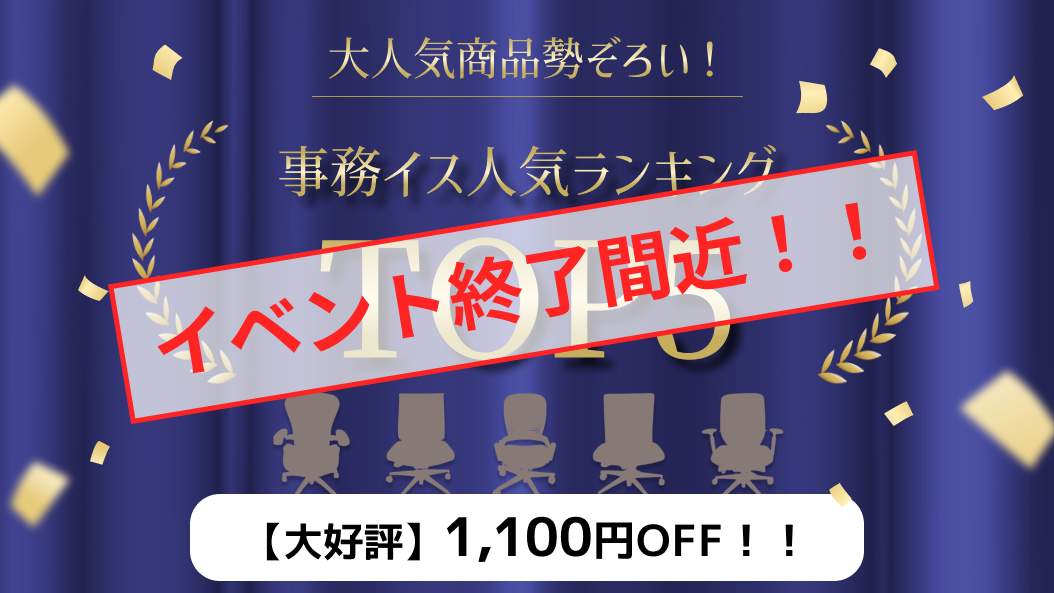 大人気商品勢ぞろい！

事務イス人気ランキング

TOP5

イベント終了間近！！

【大好評】1,100円OFF！！